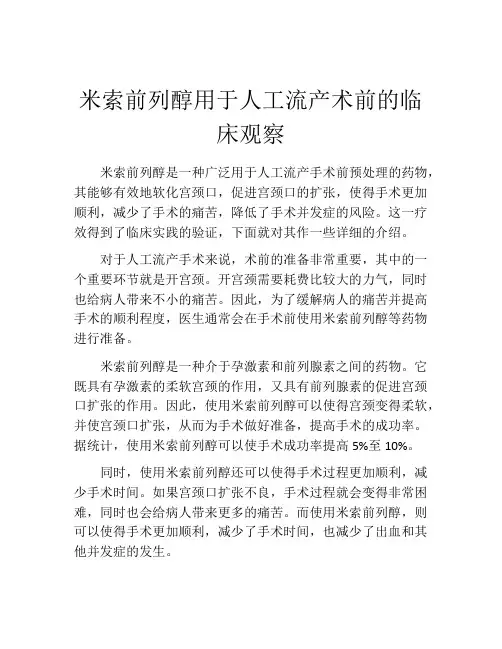 米索前列醇用于人工流产术前的临床观察

米索前列醇是一种广泛用于人工流产手术前预处理的药物，其能够有效地软化宫颈口，促进宫颈口的扩张，使得手术更加顺利，减少了手术的痛苦，降低了手术并发症的风险。这一疗效得到了临床实践的验证，下面就对其作一些详细的介绍。

对于人工流产手术来说，术前的准备非常重要，其中的一个重要环节就是开宫颈。开宫颈需要耗费比较大的力气，同时也给病人带来不小的痛苦。因此，为了缓解病人的痛苦并提高手术的顺利程度，医生通常会在手术前使用米索前列醇等药物进行准备。

米索前列醇是一种介于孕激素和前列腺素之间的药物。它既具有孕激素的柔软宫颈的作用，又具有前列腺素的促进宫颈口扩张的作用。因此，使用米索前列醇可以使得宫颈变得柔软，并使宫颈口扩张，从而为手术做好准备，提高手术的成功率。据统计，使用米索前列醇可以使手术成功率提高 5%至 10%。

同时，使用米索前列醇还可以使得手术过程更加顺利，减少手术时间。如果宫颈口扩张不良，手术过程就会变得非常困难，同时也会给病人带来更多的痛苦。而使用米索前列醇，则可以使得手术更加顺利，减少了手术时间，也减少了出血和其他并发症的发生。